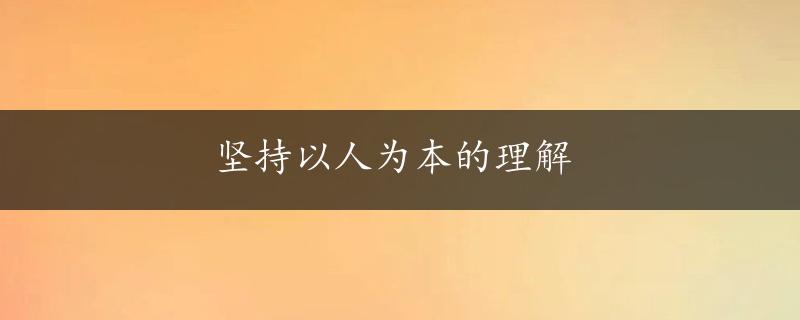 坚持以人为本的理解